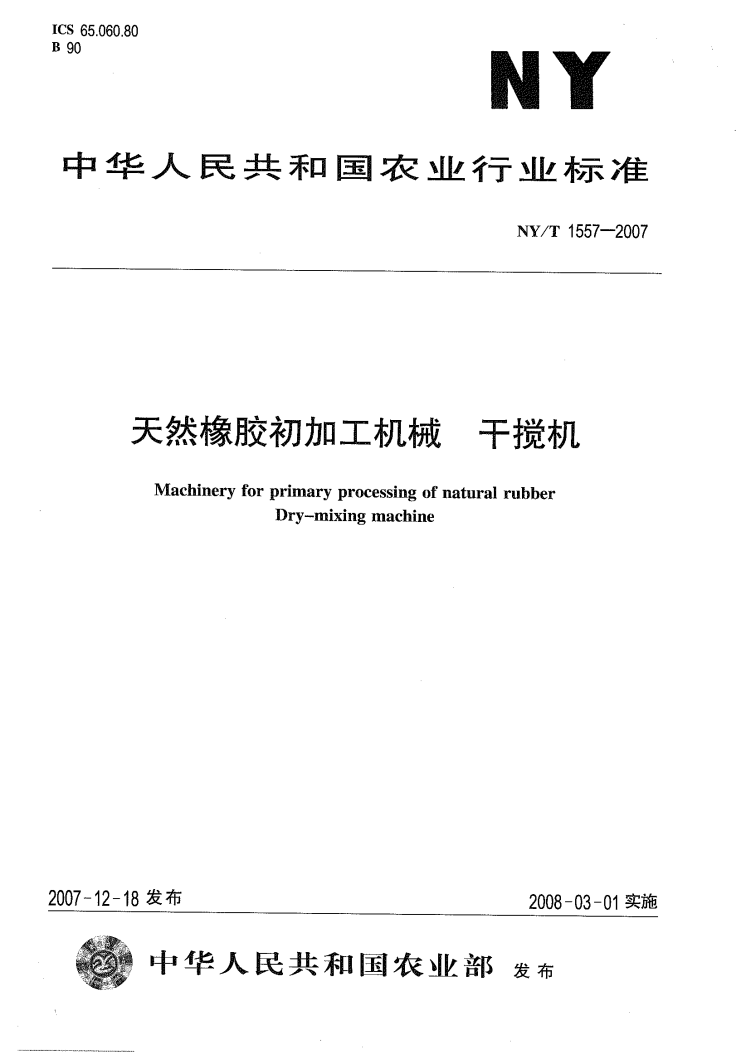 ICS 65.060.80
B 90

NY

中华人民共和国农业行业标准

NY/T 1557—2007

天然橡胶初加工机械　干搅机

Machinery for primary processing of natural rubber
Dry-mixing machine

2007-12-18 发布

2008-03-01 实施

中华人民共和国农业部　发布